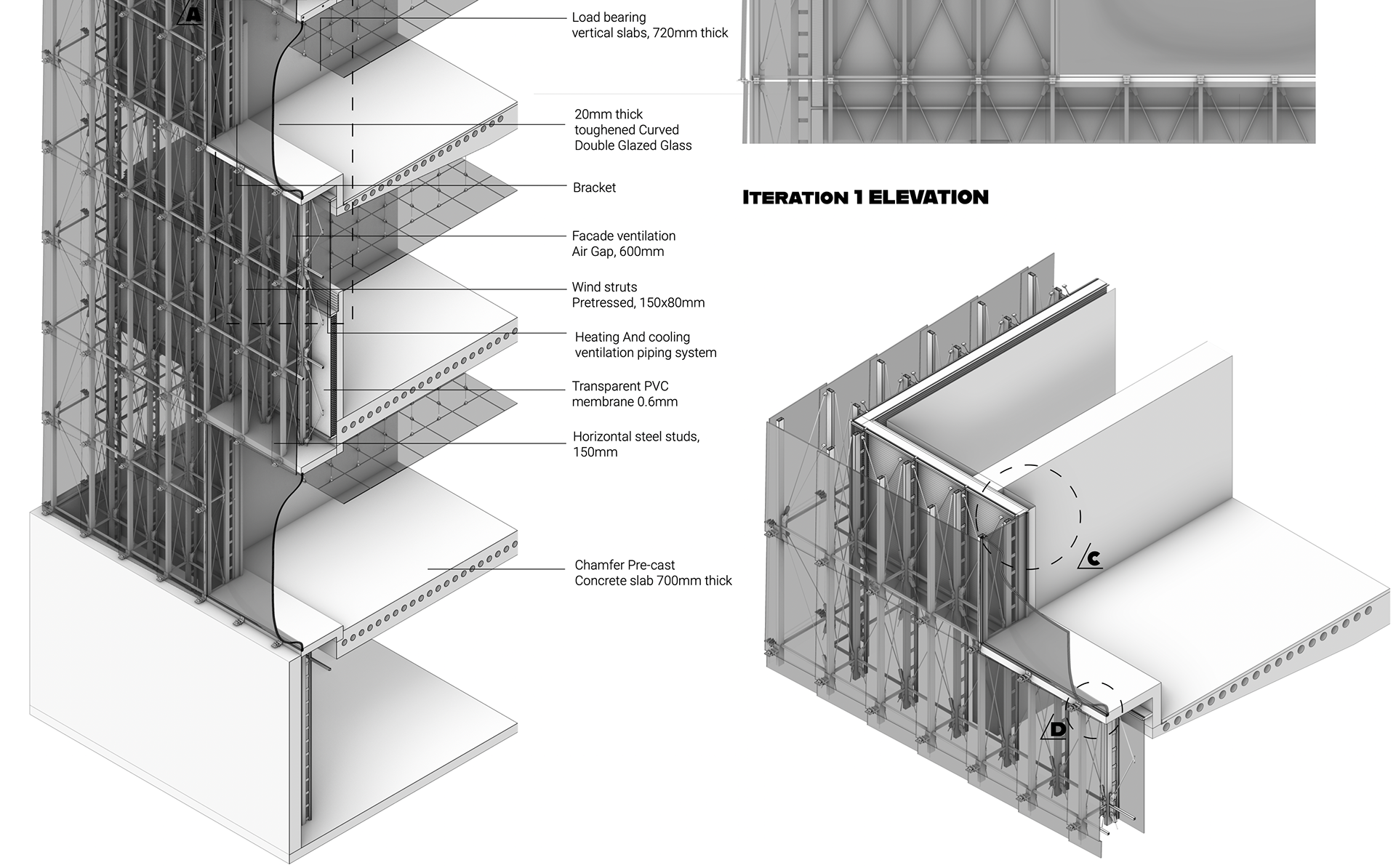 A

Load bearing vertical slabs, 720mm thick

20mm thick toughened Curved Double Glazed Glass

Bracket

Facade ventilation Air Gap, 600mm

Wind struts Pretressed, 150x80mm

Heating And cooling ventilation piping system

Transparent PVC membrane 0.6mm

Horizontal steel studs, 150mm

Chamfer Pre-cast Concrete slab 700mm thick

ITERATION 1 ELEVATION

C

D